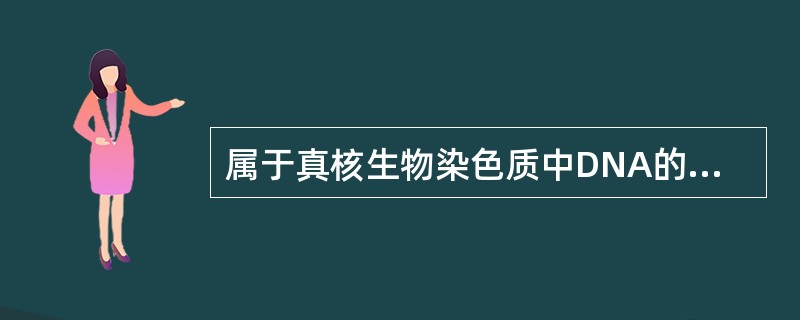 属于真核生物染色质中DNA的...